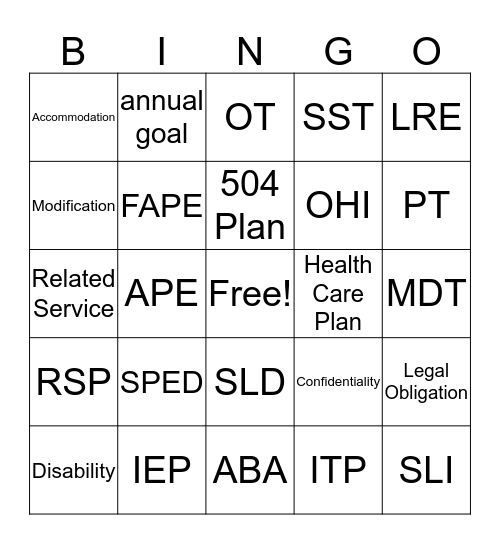 | B | I | N | G | O |
|---|---|---|---|---|
| Accommodation | annual goal | OT | SST | LRE |
| Modification | FAPE | 504 Plan | OHI | PT |
| Related Service | APE | Free! | Health Care Plan | MDT |
| RSP | SPED | SLD | Confidentiality | Legal Obligation |
| Disability | IEP | ABA | ITP | SLI |